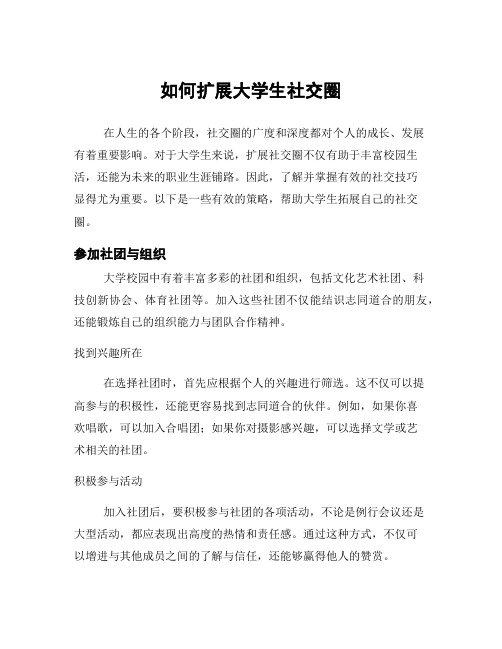 如何扩展大学生社交圈

在人生的各个阶段，社交圈的广度和深度都对个人的成长、发展有着重要影响。对于大学生来说，扩展社交圈不仅有助于丰富校园生活，还能为未来的职业生涯铺路。因此，了解并掌握有效的社交技巧显得尤为重要。以下是一些有效的策略，帮助大学生拓展自己的社交圈。

参加社团与组织

大学校园中有着丰富多彩的社团和组织，包括文化艺术社团、科技创新协会、体育社团等。加入这些社团不仅能结识志同道合的朋友，还能锻炼自己的组织能力与团队合作精神。

找到兴趣所在

在选择社团时，首先应根据个人的兴趣进行筛选。这不仅可以提高参与的积极性，还能更容易找到志同道合的伙伴。例如，如果你喜欢唱歌，可以加入合唱团；如果你对摄影感兴趣，可以选择文学或艺术相关的社团。

积极参与活动

加入社团后，要积极参与社团的各项活动，不论是例行会议还是大型活动，都应表现出高度的热情和责任感。通过这种方式，不仅可以增进与其他成员之间的了解与信任，还能够赢得他人的赞赏。